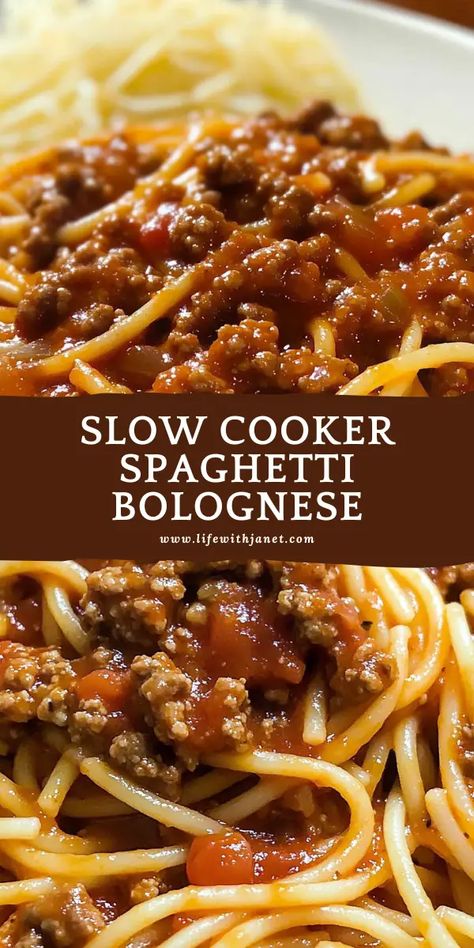 SLOW COOKER SPAGHETTI BOLOGNESE

www.lifewithjanet.com